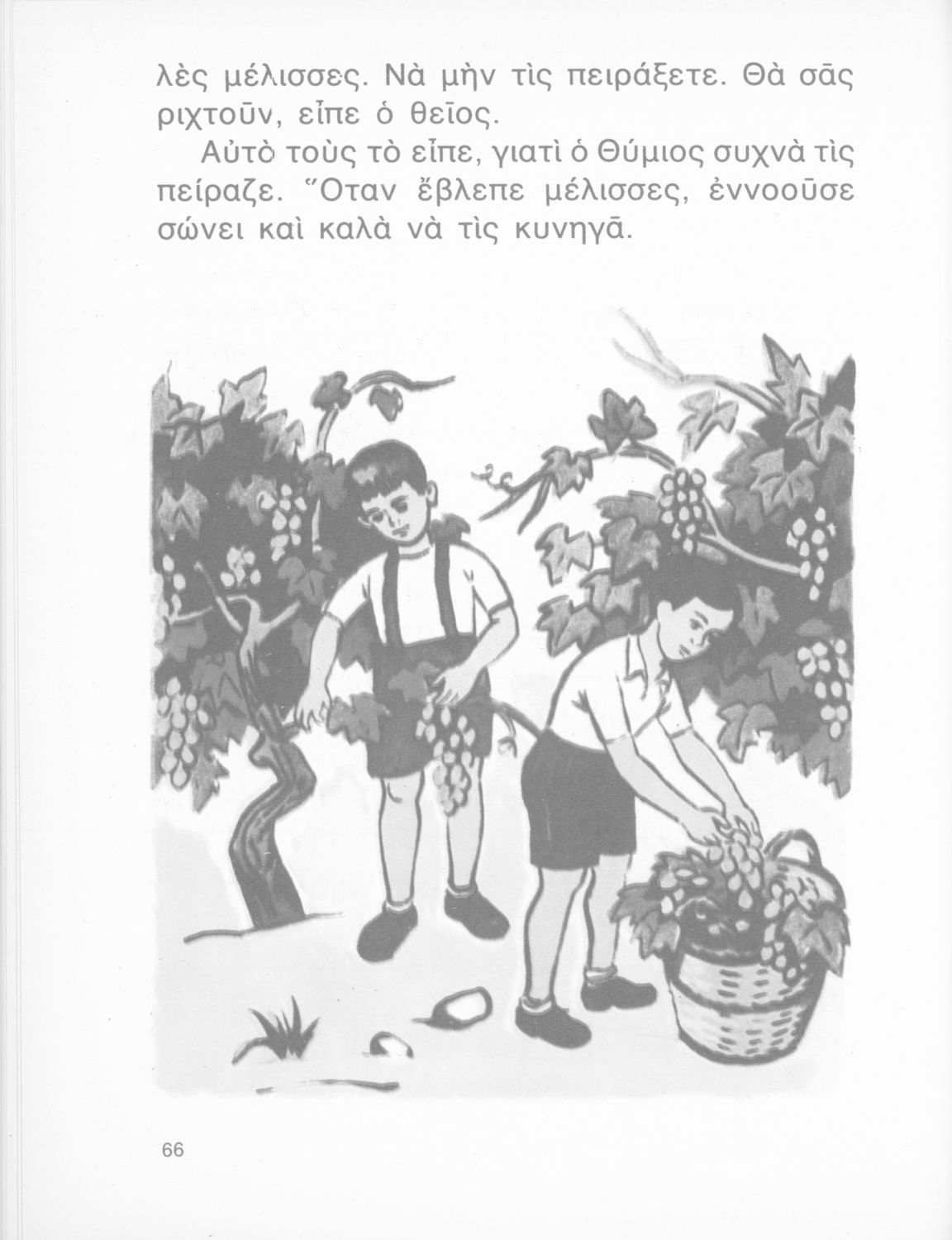 λὲς μέλισσες. Νὰ μὴν τὶς πειράξετε. Θὰ σᾶς ριχτοῦν, εἶπε ὁ θεῖος.

Αὐτὸ τοὺς τὸ εἶπε, γιατὶ ὁ Θύμιος συχνὰ τὶς πείραζε. Ὅταν ἔβλεπε μέλισσες, ἐννοοῦσε σώνει καὶ καλὰ νὰ τὶς κυνηγᾶ.

66